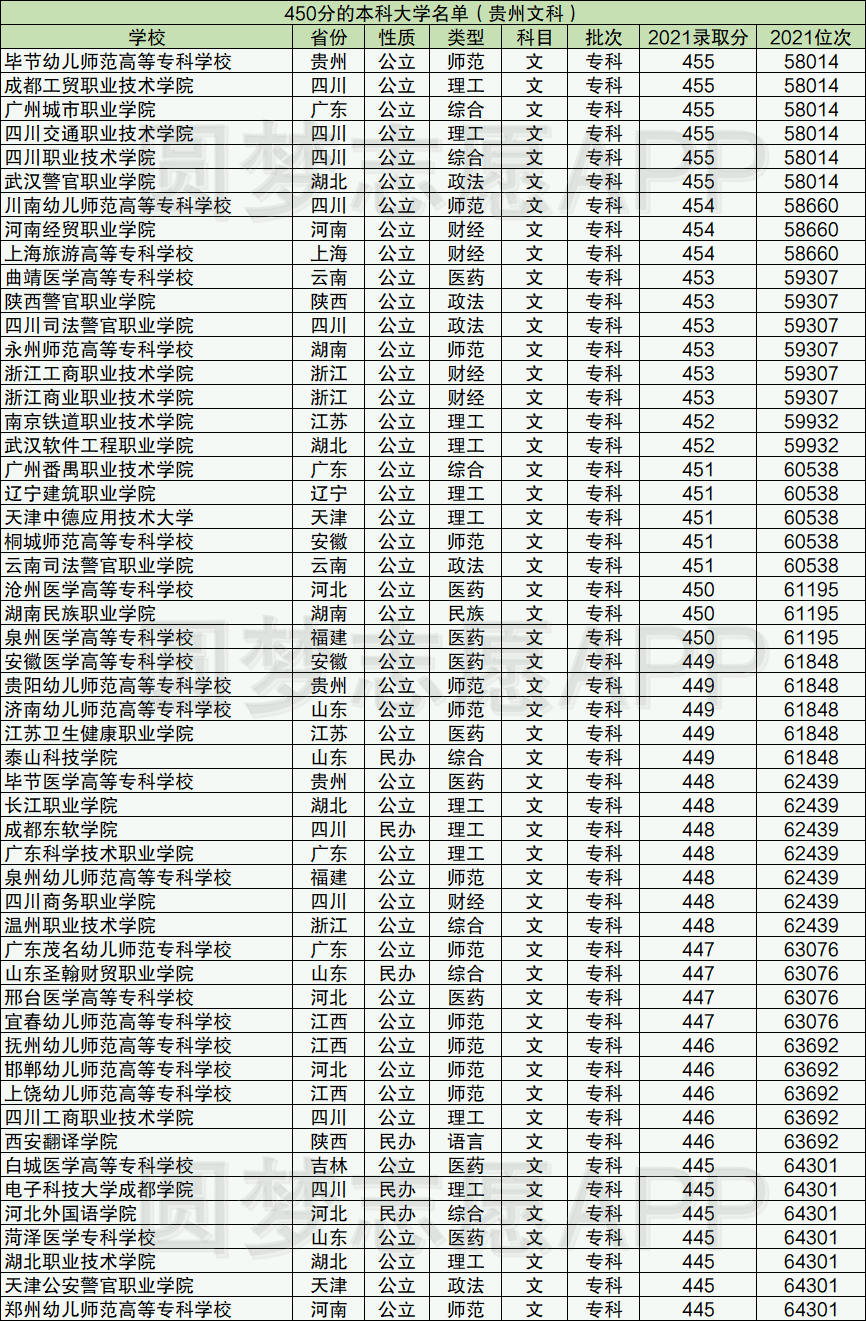 450分的本科大学名单（贵州文科）

| 学校 | 省份 | 性质 | 类型 | 科目 | 批次 | 2021录取分 | 2021位次 |
|---|---|---|---|---|---|---|---|
| 毕节幼儿师范高等专科学校 | 贵州 | 公立 | 师范 | 文 | 专科 | 455 | 58014 |
| 成都工贸职业技术学院 | 四川 | 公立 | 理工 | 文 | 专科 | 455 | 58014 |
| 广州城市职业学院 | 广东 | 公立 | 综合 | 文 | 专科 | 455 | 58014 |
| 四川交通职业技术学院 | 四川 | 公立 | 理工 | 文 | 专科 | 455 | 58014 |
| 四川职业技术学院 | 四川 | 公立 | 综合 | 文 | 专科 | 455 | 58014 |
| 武汉警官职业学院 | 湖北 | 公立 | 政法 | 文 | 专科 | 455 | 58014 |
| 川南幼儿师范高等专科学校 | 四川 | 公立 | 师范 | 文 | 专科 | 454 | 58660 |
| 河南经贸职业学院 | 河南 | 公立 | 财经 | 文 | 专科 | 454 | 58660 |
| 上海旅游高等专科学校 | 上海 | 公立 | 财经 | 文 | 专科 | 454 | 58660 |
| 曲靖医学高等专科学校 | 云南 | 公立 | 医药 | 文 | 专科 | 453 | 59307 |
| 陕西警官职业学院 | 陕西 | 公立 | 政法 | 文 | 专科 | 453 | 59307 |
| 四川司法警官职业学院 | 四川 | 公立 | 政法 | 文 | 专科 | 453 | 59307 |
| 永州师范高等专科学校 | 湖南 | 公立 | 师范 | 文 | 专科 | 453 | 59307 |
| 浙江工商职业技术学院 | 浙江 | 公立 | 财经 | 文 | 专科 | 453 | 59307 |
| 浙江商业职业技术学院 | 浙江 | 公立 | 财经 | 文 | 专科 | 453 | 59307 |
| 南京铁道职业技术学院 | 江苏 | 公立 | 理工 | 文 | 专科 | 452 | 59932 |
| 武汉软件工程职业学院 | 湖北 | 公立 | 理工 | 文 | 专科 | 452 | 59932 |
| 广州番禺职业技术学院 | 广东 | 公立 | 综合 | 文 | 专科 | 451 | 60538 |
| 辽宁建筑职业学院 | 辽宁 | 公立 | 理工 | 文 | 专科 | 451 | 60538 |
| 天津中德应用技术大学 | 天津 | 公立 | 理工 | 文 | 专科 | 451 | 60538 |
| 桐城师范高等专科学校 | 安徽 | 公立 | 师范 | 文 | 专科 | 451 | 60538 |
| 云南司法警官职业学院 | 云南 | 公立 | 政法 | 文 | 专科 | 451 | 60538 |
| 沧州医学高等专科学校 | 河北 | 公立 | 医药 | 文 | 专科 | 450 | 61195 |
| 湖南民族职业学院 | 湖南 | 公立 | 民族 | 文 | 专科 | 450 | 61195 |
| 泉州医学高等专科学校 | 福建 | 公立 | 医药 | 文 | 专科 | 450 | 61195 |
| 安徽医学高等专科学校 | 安徽 | 公立 | 医药 | 文 | 专科 | 449 | 61848 |
| 贵阳幼儿师范高等专科学校 | 贵州 | 公立 | 师范 | 文 | 专科 | 449 | 61848 |
| 济南幼儿师范高等专科学校 | 山东 | 公立 | 师范 | 文 | 专科 | 449 | 61848 |
| 江苏卫生健康职业学院 | 江苏 | 公立 | 医药 | 文 | 专科 | 449 | 61848 |
| 泰山科技学院 | 山东 | 民办 | 综合 | 文 | 专科 | 449 | 61848 |
| 毕节医学高等专科学校 | 贵州 | 公立 | 医药 | 文 | 专科 | 448 | 62439 |
| 长江职业学院 | 湖北 | 公立 | 理工 | 文 | 专科 | 448 | 62439 |
| 成都东软学院 | 四川 | 民办 | 理工 | 文 | 专科 | 448 | 62439 |
| 广东科学技术职业学院 | 广东 | 公立 | 理工 | 文 | 专科 | 448 | 62439 |
| 泉州幼儿师范高等专科学校 | 福建 | 公立 | 师范 | 文 | 专科 | 448 | 62439 |
| 四川商务职业学院 | 四川 | 公立 | 财经 | 文 | 专科 | 448 | 62439 |
| 温州职业技术学院 | 浙江 | 公立 | 综合 | 文 | 专科 | 448 | 62439 |
| 广东茂名幼儿师范专科学校 | 广东 | 公立 | 师范 | 文 | 专科 | 447 | 63076 |
| 山东圣翰财贸职业学院 | 山东 | 民办 | 综合 | 文 | 专科 | 447 | 63076 |
| 邢台医学高等专科学校 | 河北 | 公立 | 医药 | 文 | 专科 | 447 | 63076 |
| 宜春幼儿师范高等专科学校 | 江西 | 公立 | 师范 | 文 | 专科 | 447 | 63076 |
| 抚州幼儿师范高等专科学校 | 江西 | 公立 | 师范 | 文 | 专科 | 446 | 63692 |
| 邯郸幼儿师范高等专科学校 | 河北 | 公立 | 师范 | 文 | 专科 | 446 | 63692 |
| 上饶幼儿师范高等专科学校 | 江西 | 公立 | 师范 | 文 | 专科 | 446 | 63692 |
| 四川工商职业技术学院 | 四川 | 公立 | 理工 | 文 | 专科 | 446 | 63692 |
| 西安翻译学院 | 陕西 | 民办 | 语言 | 文 | 专科 | 446 | 63692 |
| 白城医学高等专科学校 | 吉林 | 公立 | 医药 | 文 | 专科 | 445 | 64301 |
| 电子科技大学成都学院 | 四川 | 民办 | 理工 | 文 | 专科 | 445 | 64301 |
| 河北外国语学院 | 河北 | 民办 | 综合 | 文 | 专科 | 445 | 64301 |
| 菏泽医学专科学校 | 山东 | 公立 | 医药 | 文 | 专科 | 445 | 64301 |
| 湖北职业技术学院 | 湖北 | 公立 | 理工 | 文 | 专科 | 445 | 64301 |
| 天津公安警官职业学院 | 天津 | 公立 | 政法 | 文 | 专科 | 445 | 64301 |
| 郑州幼儿师范高等专科学校 | 河南 | 公立 | 师范 | 文 | 专科 | 445 | 64301 |

圆梦志愿APP